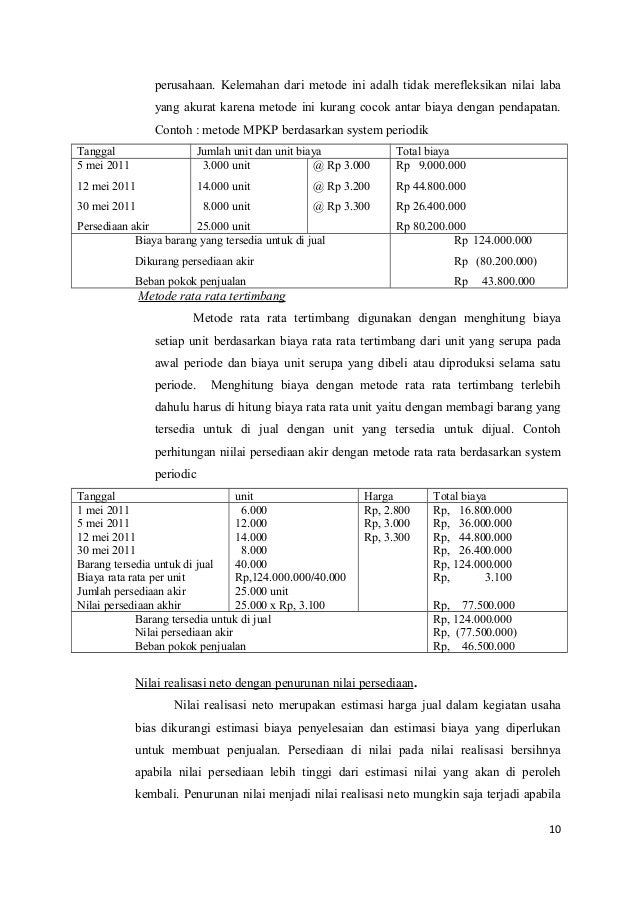 perusahaan. Kelemahan dari metode ini adalh tidak merefleksikan nilai laba yang akurat karena metode ini kurang cocok antar biaya dengan pendapatan. Contoh : metode MPKP berdasarkan system periodik

| Tanggal | Jumlah unit dan unit biaya | | Total biaya |
|---|---|---|---|
| 5 mei 2011 | 3.000 unit | @ Rp 3.000 | Rp 9.000.000 |
| 12 mei 2011 | 14.000 unit | @ Rp 3.200 | Rp 44.800.000 |
| 30 mei 2011 | 8.000 unit | @ Rp 3.300 | Rp 26.400.000 |
| Persediaan akir | 25.000 unit | | Rp 80.200.000 |
| Biaya barang yang tersedia untuk di jual | | | Rp 124.000.000 |
| Dikurang persediaan akir | | | Rp (80.200.000) |
| Beban pokok penjualan | | | Rp 43.800.000 |

Metode rata rata tertimbang

Metode rata rata tertimbang digunakan dengan menghitung biaya setiap unit berdasarkan biaya rata rata tertimbang dari unit yang serupa pada awal periode dan biaya unit serupa yang dibeli atau diproduksi selama satu periode. Menghitung biaya dengan metode rata rata tertimbang terlebih dahulu harus di hitung biaya rata rata unit yaitu dengan membagi barang yang tersedia untuk di jual dengan unit yang tersedia untuk dijual. Contoh perhitungan niilai persediaan akir dengan metode rata rata berdasarkan system periodic

| Tanggal | unit | Harga | Total biaya |
|---|---|---|---|
| 1 mei 2011 | 6.000 | Rp, 2.800 | Rp, 16.800.000 |
| 5 mei 2011 | 12.000 | Rp, 3.000 | Rp, 36.000.000 |
| 12 mei 2011 | 14.000 | Rp, 3.300 | Rp, 44.800.000 |
| 30 mei 2011 | 8.000 | | Rp, 26.400.000 |
| Barang tersedia untuk di jual | 40.000 | | Rp, 124.000.000 |
| Biaya rata rata per unit | Rp,124.000.000/40.000 | | Rp, 3.100 |
| Jumlah persediaan akir | 25.000 unit | | |
| Nilai persediaan akhir | 25.000 x Rp, 3.100 | | Rp, 77.500.000 |
| Barang tersedia untuk di jual | | | Rp, 124.000.000 |
| Nilai persediaan akir | | | Rp, (77.500.000) |
| Beban pokok penjualan | | | Rp, 46.500.000 |

Nilai realisasi neto dengan penurunan nilai persediaan.

Nilai realisasi neto merupakan estimasi harga jual dalam kegiatan usaha bias dikurangi estimasi biaya penyelesaian dan estimasi biaya yang diperlukan untuk membuat penjualan. Persediaan di nilai pada nilai realisasi bersihnya apabila nilai persediaan lebih tinggi dari estimasi nilai yang akan di peroleh kembali. Penurunan nilai menjadi nilai realisasi neto mungkin saja terjadi apabila

10